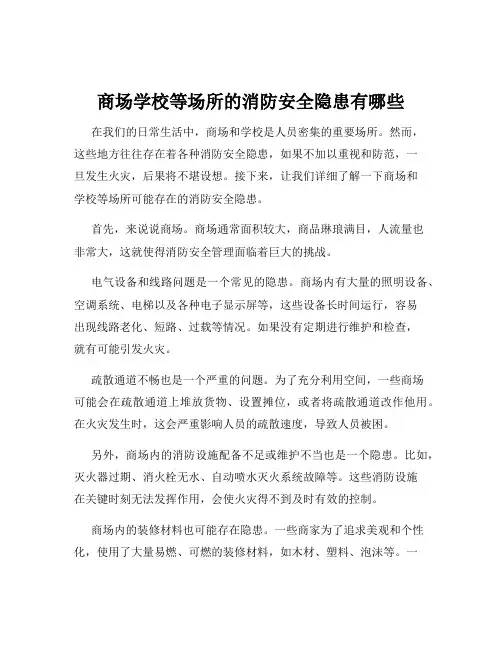 商场学校等场所的消防安全隐患有哪些

在我们的日常生活中，商场和学校是人员密集的重要场所。然而，这些地方往往存在着各种消防安全隐患，如果不加以重视和防范，一旦发生火灾，后果将不堪设想。接下来，让我们详细了解一下商场和学校等场所可能存在的消防安全隐患。

首先，来说说商场。商场通常面积较大，商品琳琅满目，人流量也非常大，这就使得消防安全管理面临着巨大的挑战。

电气设备和线路问题是一个常见的隐患。商场内有大量的照明设备、空调系统、电梯以及各种电子显示屏等，这些设备长时间运行，容易出现线路老化、短路、过载等情况。如果没有定期进行维护和检查，就有可能引发火灾。

疏散通道不畅也是一个严重的问题。为了充分利用空间，一些商场可能会在疏散通道上堆放货物、设置摊位，或者将疏散通道改作他用。在火灾发生时，这会严重影响人员的疏散速度，导致人员被困。

另外，商场内的消防设施配备不足或维护不当也是一个隐患。比如，灭火器过期、消火栓无水、自动喷水灭火系统故障等。这些消防设施在关键时刻无法发挥作用，会使火灾得不到及时有效的控制。

商场内的装修材料也可能存在隐患。一些商家为了追求美观和个性化，使用了大量易燃、可燃的装修材料，如木材、塑料、泡沫等。一